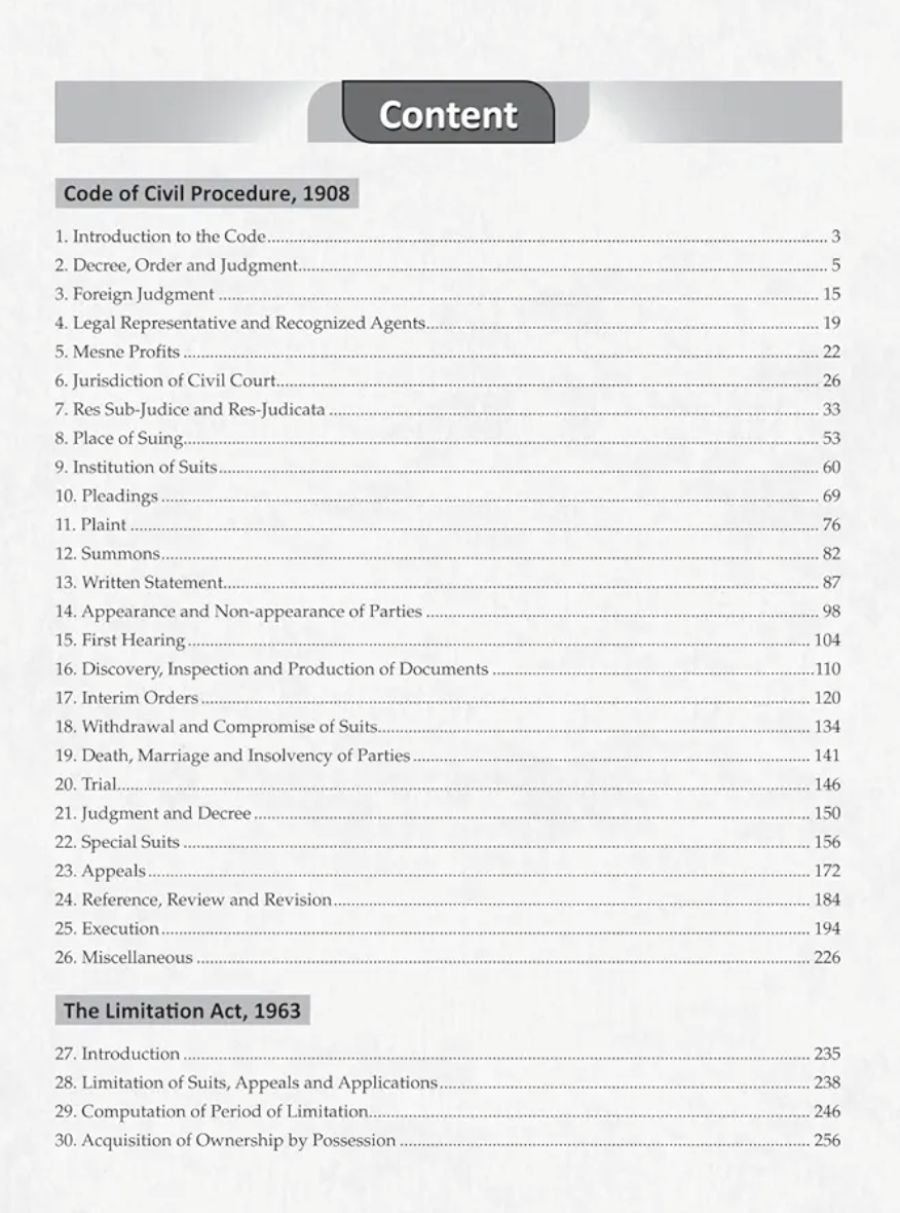 Content

Code of Civil Procedure, 1908

1. Introduction to the Code 3
2. Decree, Order and Judgment 5
3. Foreign Judgment 15
4. Legal Representative and Recognized Agents 19
5. Mesne Profits 22
6. Jurisdiction of Civil Court 26
7. Res Sub-Judice and Res-Judicata 33
8. Place of Suing 53
9. Institution of Suits 60
10. Pleadings 69
11. Plaint 76
12. Summons 82
13. Written Statement 87
14. Appearance and Non-appearance of Parties 98
15. First Hearing 104
16. Discovery, Inspection and Production of Documents 110
17. Interim Orders 120
18. Withdrawal and Compromise of Suits 134
19. Death, Marriage and Insolvency of Parties 141
20. Trial 146
21. Judgment and Decree 150
22. Special Suits 156
23. Appeals 172
24. Reference, Review and Revision 184
25. Execution 194
26. Miscellaneous 226

The Limitation Act, 1963

27. Introduction 235
28. Limitation of Suits, Appeals and Applications 238
29. Computation of Period of Limitation 246
30. Acquisition of Ownership by Possession 256